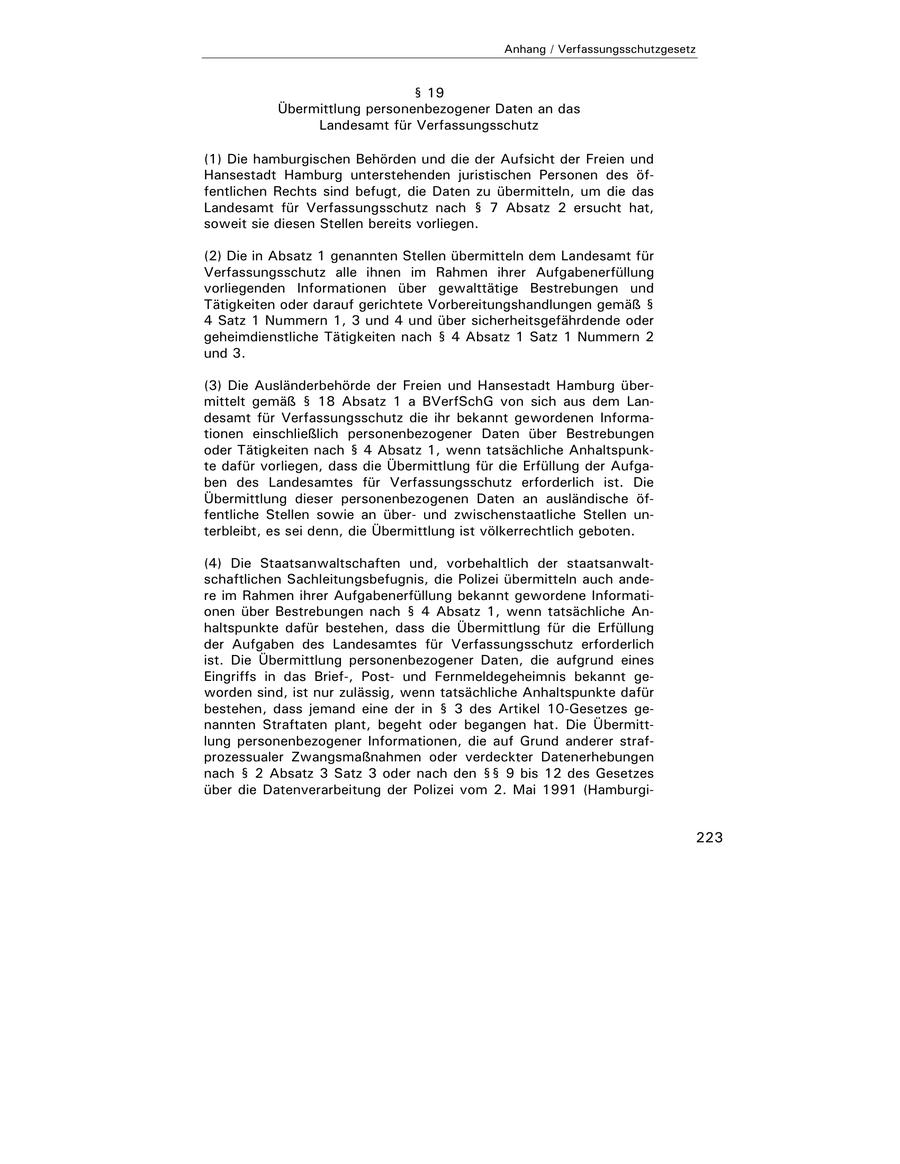 Anhang / Verfassungsschutzgesetz

§ 19
Übermittlung personenbezogener Daten an das Landesamt für Verfassungsschutz

(1) Die hamburgischen Behörden und die der Aufsicht der Freien und Hansestadt Hamburg unterstehenden juristischen Personen des öffentlichen Rechts sind befugt, die Daten zu übermitteln, um die das Landesamt für Verfassungsschutz nach § 7 Absatz 2 ersucht hat, soweit sie diesen Stellen bereits vorliegen.

(2) Die in Absatz 1 genannten Stellen übermitteln dem Landesamt für Verfassungsschutz alle ihnen im Rahmen ihrer Aufgabenerfüllung vorliegenden Informationen über gewalttätige Bestrebungen und Tätigkeiten oder darauf gerichtete Vorbereitungshandlungen gemäß § 4 Satz 1 Nummern 1, 3 und 4 und über sicherheitsgefährdende oder geheimdienstliche Tätigkeiten nach § 4 Absatz 1 Satz 1 Nummern 2 und 3.

(3) Die Ausländerbehörde der Freien und Hansestadt Hamburg übermittelt gemäß § 18 Absatz 1 a BVerfSchG von sich aus dem Landesamt für Verfassungsschutz die ihr bekannt gewordenen Informationen einschließlich personenbezogener Daten über Bestrebungen oder Tätigkeiten nach § 4 Absatz 1, wenn tatsächliche Anhaltspunkte dafür vorliegen, dass die Übermittlung für die Erfüllung der Aufgaben des Landesamtes für Verfassungsschutz erforderlich ist. Die Übermittlung dieser personenbezogenen Daten an ausländische öffentliche Stellen sowie an über- und zwischenstaatliche Stellen unterbleibt, es sei denn, die Übermittlung ist völkerrechtlich geboten.

(4) Die Staatsanwaltschaften und, vorbehaltlich der staatsanwaltschaftlichen Sachleitungsbefugnis, die Polizei übermitteln auch andere im Rahmen ihrer Aufgabenerfüllung bekannt gewordene Informationen über Bestrebungen nach § 4 Absatz 1, wenn tatsächliche Anhaltspunkte dafür bestehen, dass die Übermittlung für die Erfüllung der Aufgaben des Landesamtes für Verfassungsschutz erforderlich ist. Die Übermittlung personenbezogener Daten, die aufgrund eines Eingriffs in das Brief-, Post- und Fernmeldegeheimnis bekannt geworden sind, ist nur zulässig, wenn tatsächliche Anhaltspunkte dafür bestehen, dass jemand eine der in § 3 des Artikel 10-Gesetzes genannten Straftaten plant, begeht oder begangen hat. Die Übermittlung personenbezogener Informationen, die auf Grund anderer strafprozessualer Zwangsmaßnahmen oder verdeckter Datenerhebungen nach § 2 Absatz 3 Satz 3 oder nach den §§ 9 bis 12 des Gesetzes über die Datenverarbeitung der Polizei vom 2. Mai 1991 (Hamburgi-

223